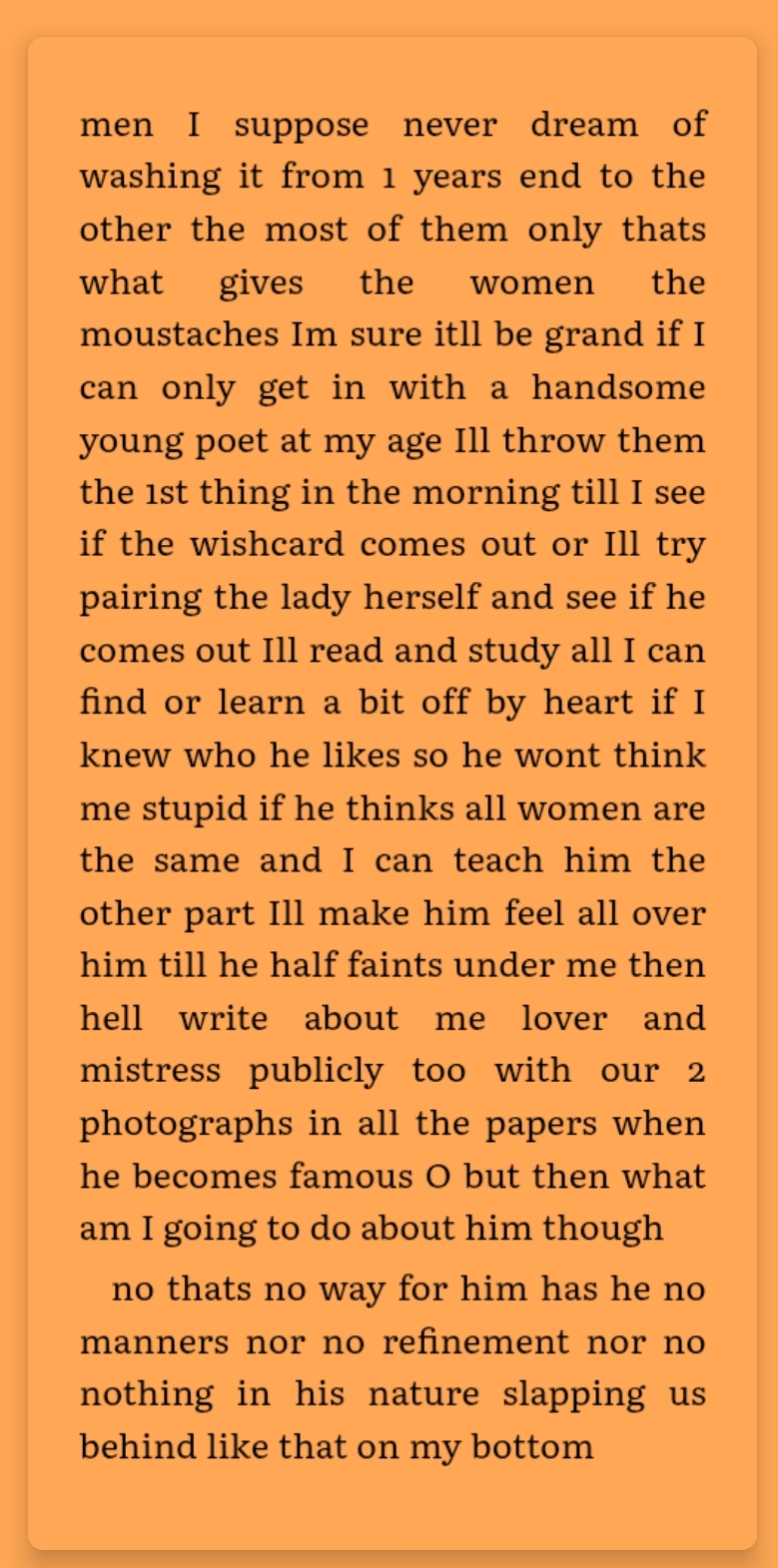 men I suppose never dream of washing it from 1 years end to the other the most of them only thats what gives the women the moustaches Im sure itll be grand if I can only get in with a handsome young poet at my age Ill throw them the 1st thing in the morning till I see if the wishcard comes out or Ill try pairing the lady herself and see if he comes out Ill read and study all I can find or learn a bit off by heart if I knew who he likes so he wont think me stupid if he thinks all women are the same and I can teach him the other part Ill make him feel all over him till he half faints under me then hell write about me lover and mistress publicly too with our 2 photographs in all the papers when he becomes famous O but then what am I going to do about him though

no thats no way for him has he no manners nor no refinement nor no nothing in his nature slapping us behind like that on my bottom